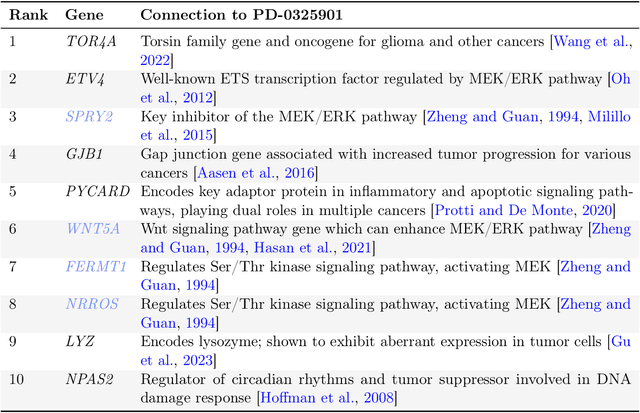 | Rank | Gene | Connection to PD-0325901 |
|---|---|---|
| 1 | TOR4A | Torsin family gene and oncogene for glioma and other cancers [Wang et al., 2022] |
| 2 | ETV4 | Well-known ETS transcription factor regulated by MEK/ERK pathway [Oh et al., 2012] |
| 3 | SPRY2 | Key inhibitor of the MEK/ERK pathway [Zheng and Guan, 1994, Milillo et al., 2015] |
| 4 | GJB1 | Gap junction gene associated with increased tumor progression for various cancers [Aasen et al., 2016] |
| 5 | PYCARD | Encodes key adaptor protein in inflammatory and apoptotic signaling pathways, playing dual roles in multiple cancers [Protti and De Monte, 2020] |
| 6 | WNT5A | Wnt signaling pathway gene which can enhance MEK/ERK pathway [Zheng and Guan, 1994, Hasan et al., 2021] |
| 7 | FERMT1 | Regulates Ser/Thr kinase signaling pathway, activating MEK [Zheng and Guan, 1994] |
| 8 | NRROS | Regulates Ser/Thr kinase signaling pathway, activating MEK [Zheng and Guan, 1994] |
| 9 | LYZ | Encodes lysozyme; shown to exhibit aberrant expression in tumor cells [Gu et al., 2023] |
| 10 | NPAS2 | Regulator of circadian rhythms and tumor suppressor involved in DNA damage response [Hoffman et al., 2008] |